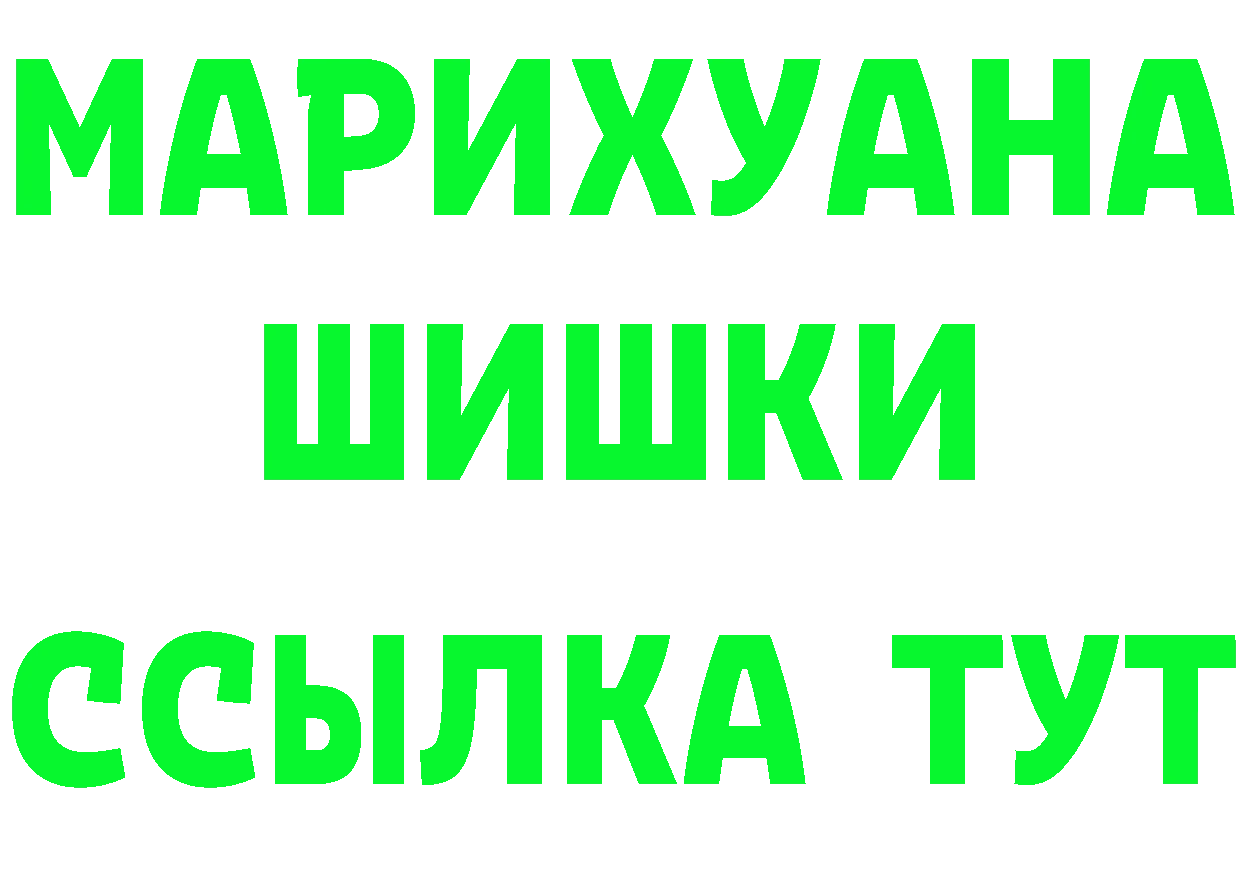 МАРИХУАНА
ШИШКИ
ССЫЛКА ТУТ